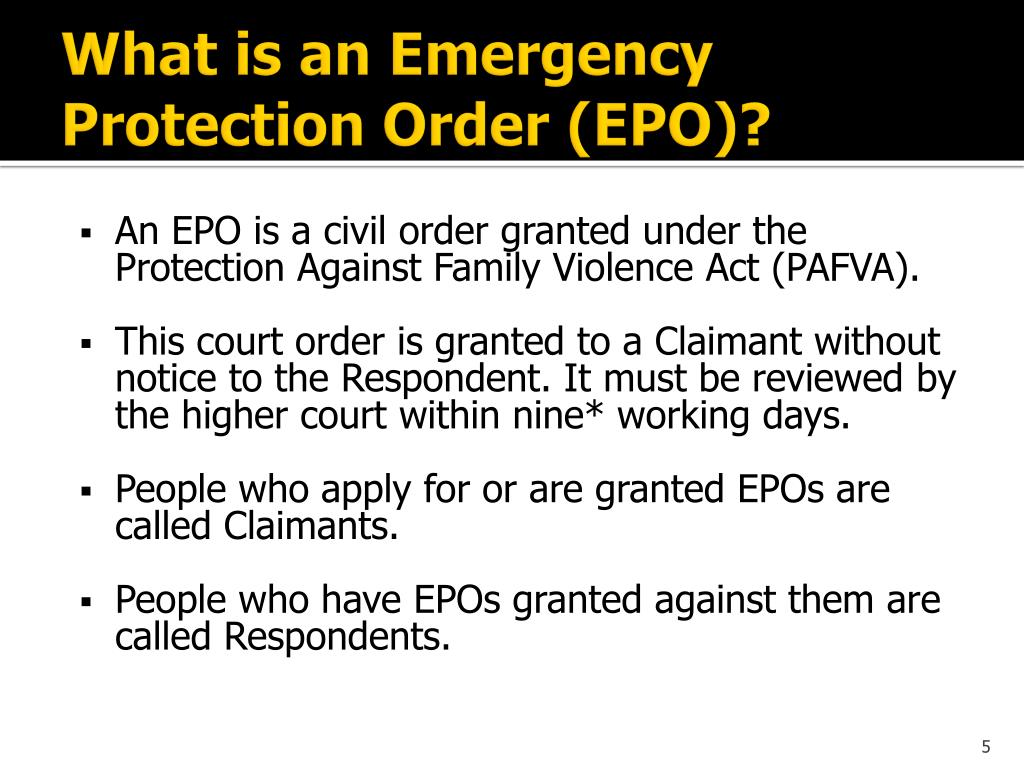 What is an Emergency Protection Order (EPO)?

▪ An EPO is a civil order granted under the Protection Against Family Violence Act (PAFVA).

▪ This court order is granted to a Claimant without notice to the Respondent. It must be reviewed by the higher court within nine* working days.

▪ People who apply for or are granted EPOs are called Claimants.

▪ People who have EPOs granted against them are called Respondents.

5